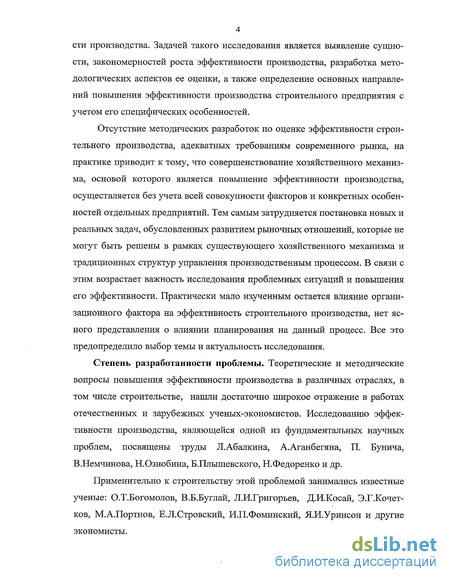 4

сти производства. Задачей такого исследования является выявление сущности, закономерностей роста эффективности производства, разработка методологических аспектов ее оценки, а также определение основных направлений повышения эффективности производства строительного предприятия с учетом его специфических особенностей.

Отсутствие методических разработок по оценке эффективности строительного производства, адекватных требованиям современного рынка, на практике приводит к тому, что совершенствование хозяйственного механизма, основой которого является повышение эффективности производства, осуществляется без учета всей совокупности факторов и конкретных особенностей отдельных предприятий. Тем самым затрудняется постановка новых и реальных задач, обусловленных развитием рыночных отношений, которые не могут быть решены в рамках существующего хозяйственного механизма и традиционных структур управления производственным процессом. В связи с этим возрастает важность исследования проблемных ситуаций и повышения его эффективности. Практически мало изученным остается влияние организационного фактора на эффективность строительного производства, нет ясного представления о влиянии планирования на данный процесс. Все это предопределило выбор темы и актуальность исследования.

Степень разработанности проблемы. Теоретические и методические вопросы повышения эффективности производства в различных отраслях, в том числе строительстве, нашли достаточно широкое отражение в работах отечественных и зарубежных ученых-экономистов. Исследованию эффективности производства, являющейся одной из фундаментальных научных проблем, посвящены труды Л.Абалкина, А.Аганбегяна, П. Бунича, В.Немчинова, Н.Ознобина, Б.Плышевского, Н.Федоренко и др.

Применительно к строительству этой проблемой занимались известные ученые: О.Т.Богомолов, В.Б.Буглай, Л.И.Григорьев, Д.И.Косай, Э.Г.Кочетков, М.А.Портнов, Е.Л.Стровский, И.П.Фоминский, Я.И.Уринсон и другие экономисты.

dsLib.net
библиотека диссертаций